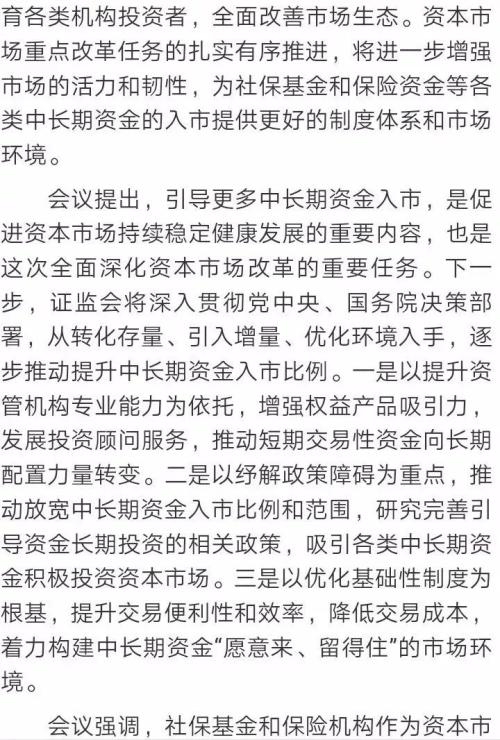 育各类机构投资者，全面改善市场生态。资本市场重点改革任务的扎实有序推进，将进一步增强市场的活力和韧性，为社保基金和保险资金等各类中长期资金的入市提供更好的制度体系和市场环境。

会议提出，引导更多中长期资金入市，是促进资本市场持续稳定健康发展的重要内容，也是这次全面深化资本市场改革的重要任务。下一步，证监会将深入贯彻党中央、国务院决策部署，从转化存量、引入增量、优化环境入手，逐步推动提升中长期资金入市比例。一是以提升资管机构专业能力为依托，增强权益产品吸引力，发展投资顾问服务，推动短期交易性资金向长期配置力量转变。二是以纾解政策障碍为重点，推动放宽中长期资金入市比例和范围，研究完善引导资金长期投资的相关政策，吸引各类中长期资金积极投资资本市场。三是以优化基础性制度为根基，提升交易便利性和效率，降低交易成本，着力构建中长期资金“愿意来、留得住”的市场环境。

会议强调，社保基金和保险机构作为资本市